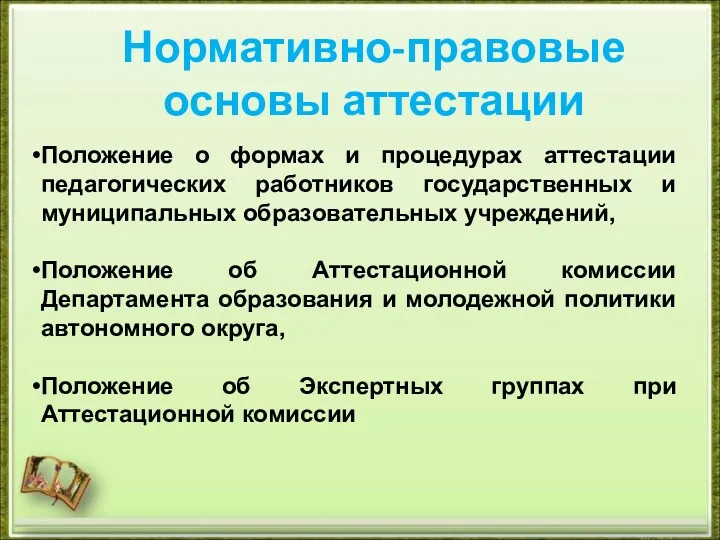 Нормативно-правовые основы аттестации

•Положение о формах и процедурах аттестации педагогических работников государственных и муниципальных образовательных учреждений,

•Положение об Аттестационной комиссии Департамента образования и молодежной политики автономного округа,

•Положение об Экспертных группах при Аттестационной комиссии